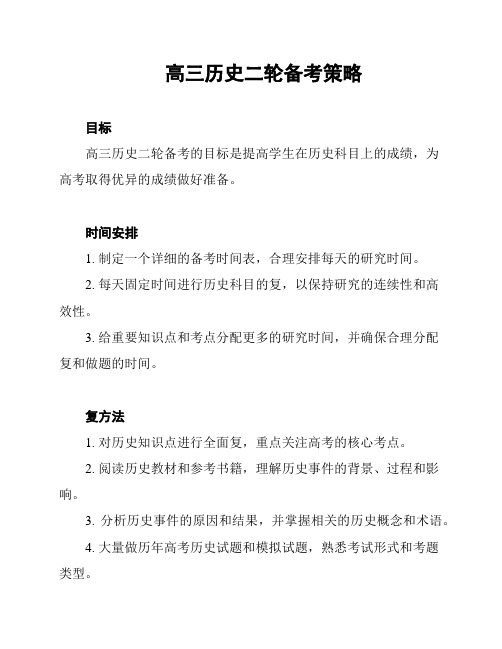 高三历史二轮备考策略

目标

高三历史二轮备考的目标是提高学生在历史科目上的成绩，为高考取得优异的成绩做好准备。

时间安排

1. 制定一个详细的备考时间表，合理安排每天的研究时间。

2. 每天固定时间进行历史科目的复，以保持研究的连续性和高效性。

3. 给重要知识点和考点分配更多的研究时间，并确保合理分配复和做题的时间。

复方法

1. 对历史知识点进行全面复，重点关注高考的核心考点。

2. 阅读历史教材和参考书籍，理解历史事件的背景、过程和影响。

3. 分析历史事件的原因和结果，并掌握相关的历史概念和术语。

4. 大量做历年高考历史试题和模拟试题，熟悉考试形式和考题类型。